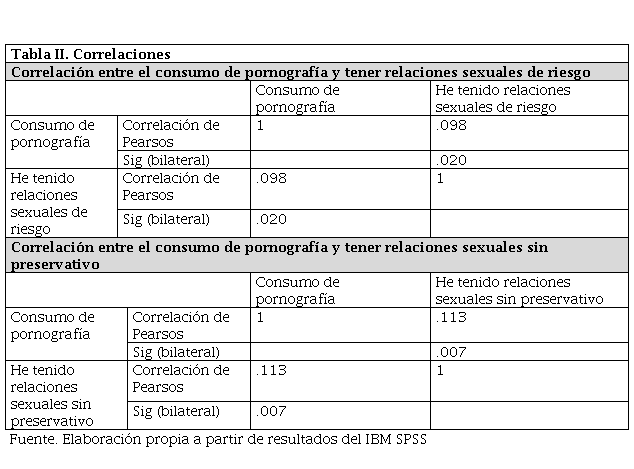 Tabla II. Correlaciones

Correlación entre el consumo de pornografía y tener relaciones sexuales de riesgo

| | | Consumo de pornografía | He tenido relaciones sexuales de riesgo |
|---|---|---|---|
| Consumo de pornografía | Correlación de Pearsos | 1 | .098 |
| | Sig (bilateral) | | .020 |
| He tenido relaciones sexuales de riesgo | Correlación de Pearsos | .098 | 1 |
| | Sig (bilateral) | .020 | |

Correlación entre el consumo de pornografía y tener relaciones sexuales sin preservativo

| | | Consumo de pornografía | He tenido relaciones sexuales sin preservativo |
|---|---|---|---|
| Consumo de pornografía | Correlación de Pearsos | 1 | .113 |
| | Sig (bilateral) | | .007 |
| He tenido relaciones sexuales sin preservativo | Correlación de Pearsos | .113 | 1 |
| | Sig (bilateral) | .007 | |

Fuente. Elaboración propia a partir de resultados del IBM SPSS